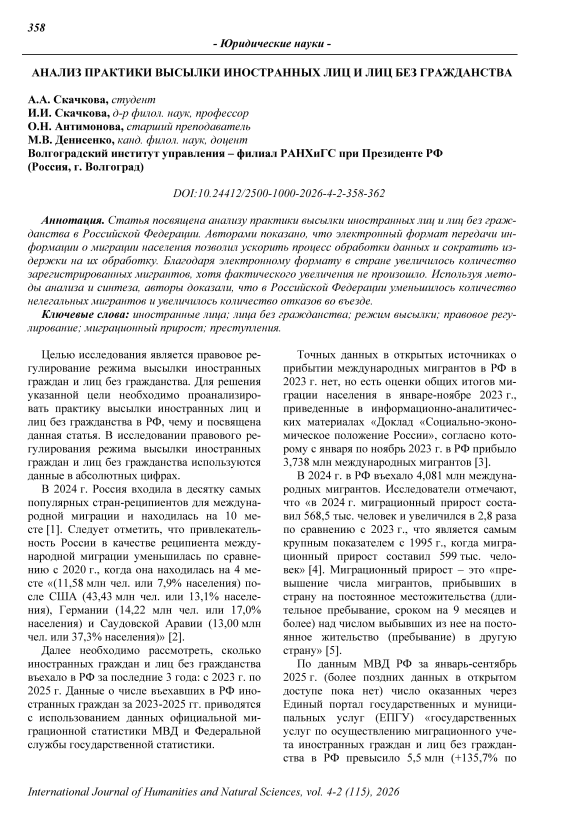 358

- Юридические науки -

АНАЛИЗ ПРАКТИКИ ВЫСЫЛКИ ИНОСТРАННЫХ ЛИЦ И ЛИЦ БЕЗ ГРАЖДАНСТВА

А.А. Скачкова, студент
И.И. Скачкова, д-р филол. наук, профессор
О.Н. Антимонова, старший преподаватель
М.В. Денисенко, канд. филол. наук, доцент
Волгоградский институт управления – филиал РАНХиГС при Президенте РФ
(Россия, г. Волгоград)

DOI:10.24412/2500-1000-2026-4-2-358-362

Аннотация. Статья посвящена анализу практики высылки иностранных лиц и лиц без гражданства в Российской Федерации. Авторами показано, что электронный формат передачи информации о миграции населения позволил ускорить процесс обработки данных и сократить издержки на их обработку. Благодаря электронному формату в стране увеличилось количество зарегистрированных мигрантов, хотя фактического увеличения не произошло. Используя методы анализа и синтеза, авторы доказали, что в Российской Федерации уменьшилось количество нелегальных мигрантов и увеличилось количество отказов во въезде.

Ключевые слова: иностранные лица; лица без гражданства; режим высылки; правовое регулирование; миграционный прирост; преступления.

Целью исследования является правовое регулирование режима высылки иностранных граждан и лиц без гражданства. Для решения указанной цели необходимо проанализировать практику высылки иностранных лиц и лиц без гражданства в РФ, чему и посвящена данная статья. В исследовании правового регулирования режима высылки иностранных граждан и лиц без гражданства используются данные в абсолютных цифрах.

В 2024 г. Россия входила в десятку самых популярных стран-реципиентов для международной миграции и находилась на 10 месте [1]. Следует отметить, что привлекательность России в качестве реципиента международной миграции уменьшилась по сравнению с 2020 г., когда она находилась на 4 месте «(11,58 млн чел. или 7,9% населения) после США (43,43 млн чел. или 13,1% населения), Германии (14,22 млн чел. или 17,0% населения) и Саудовской Аравии (13,00 млн чел. или 37,3% населения)» [2].

Далее необходимо рассмотреть, сколько иностранных граждан и лиц без гражданства въехало в РФ за последние 3 года: с 2023 г. по 2025 г. Данные о числе въехавших в РФ иностранных граждан за 2023-2025 гг. приводятся с использованием данных официальной миграционной статистики МВД и Федеральной службы государственной статистики.

Точных данных в открытых источниках о прибытии международных мигрантов в РФ в 2023 г. нет, но есть оценки общих итогов миграции населения в январе-ноябре 2023 г., приведенные в информационно-аналитических материалах «Доклад «Социально-экономическое положение России», согласно которому с января по ноябрь 2023 г. в РФ прибыло 3,738 млн международных мигрантов [3].

В 2024 г. в РФ въехало 4,081 млн международных мигрантов. Исследователи отмечают, что «в 2024 г. миграционный прирост составил 568,5 тыс. человек и увеличился в 2,8 раза по сравнению с 2023 г., что является самым крупным показателем с 1995 г., когда миграционный прирост составил 599 тыс. человек» [4]. Миграционный прирост – это «превышение числа мигрантов, прибывших в страну на постоянное местожительства (длительное пребывание, сроком на 9 месяцев и более) над числом выбывших из нее на постоянное жительство (пребывание) в другую страну» [5].

По данным МВД РФ за январь-сентябрь 2025 г. (более поздних данных в открытом доступе пока нет) число оказанных через Единый портал государственных и муниципальных услуг (ЕПГУ) «государственных услуг по осуществлению миграционного учета иностранных граждан и лиц без гражданства в РФ превысило 5,5 млн (+135,7% по

International Journal of Humanities and Natural Sciences, vol. 4-2 (115), 2026